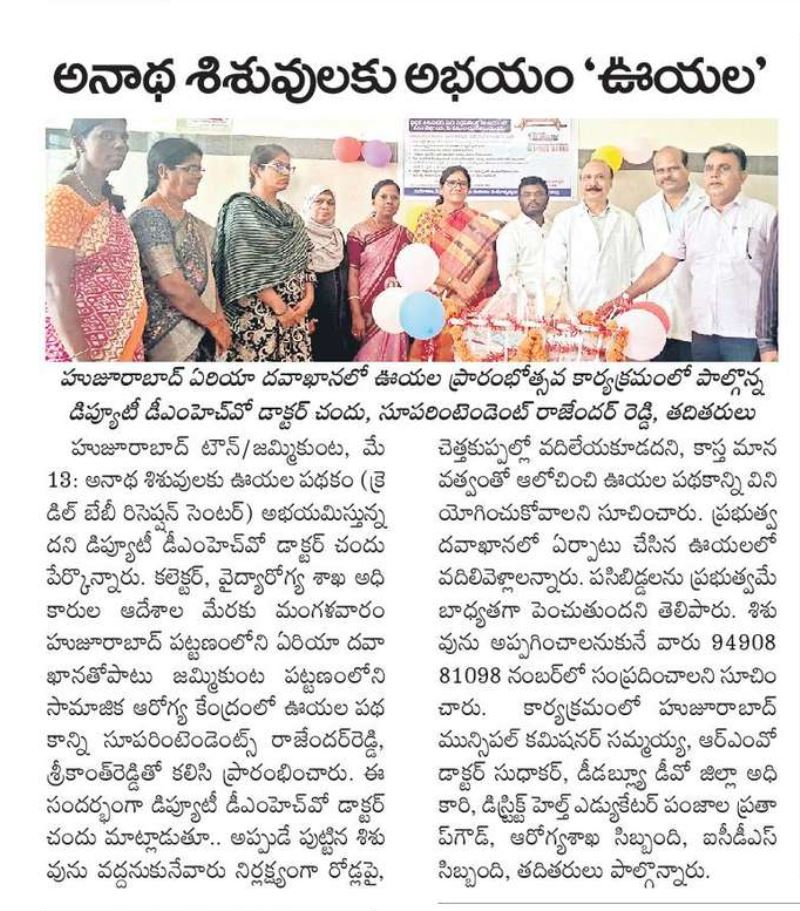 అనాథ శిశువులకు అభయం 'ఊయల'

హుజూరాబాద్ ఏరియా దవాఖానలో ఊయల ప్రారంభోత్సవ కార్యక్రమంలో పాల్గొన్న డిప్యూటీ డీఎంహెచ్‌వో డాక్టర్ చందు, సూపరింటెండెంట్ రాజేందర్ రెడ్డి, తదితరులు

హుజూరాబాద్ టౌన్/జమ్మికుంట, మే 13: అనాథ శిశువులకు ఊయల పథకం (క్రెడిల్ బేబీ రిసెప్షన్ సెంటర్) అభయమిస్తున్నదని డిప్యూటీ డీఎంహెచ్‌వో డాక్టర్ చందు పేర్కొన్నారు. కలెక్టర్, వైద్యారోగ్య శాఖ అధికారుల ఆదేశాల మేరకు మంగళవారం హుజూరాబాద్ పట్టణంలోని ఏరియా దవాఖానతోపాటు జమ్మికుంట పట్టణంలోని సామాజిక ఆరోగ్య కేంద్రంలో ఊయల పథకాన్ని సూపరింటెండెంట్స్ రాజేందర్‌రెడ్డి, శ్రీకాంత్‌రెడ్డితో కలిసి ప్రారంభించారు. ఈ సందర్భంగా డిప్యూటీ డీఎంహెచ్‌వో డాక్టర్ చందు మాట్లాడుతూ.. అప్పుడే పుట్టిన శిశువును వద్దనుకునేవారు నిర్లక్ష్యంగా రోడ్లపై, చెత్తకుప్పల్లో వదిలేయకూడదని, కాస్త మానవత్వంతో ఆలోచించి ఊయల పథకాన్ని వినియోగించుకోవాలని సూచించారు. ప్రభుత్వ దవాఖానలో ఏర్పాటు చేసిన ఊయలలో వదిలివెళ్లాలన్నారు. పసిబిడ్డలను ప్రభుత్వమే బాధ్యతగా పెంచుతుందని తెలిపారు. శిశువును అప్పగించాలనుకునే వారు 94908 81098 నంబర్‌లో సంప్రదించాలని సూచించారు. కార్యక్రమంలో హుజూరాబాద్ మున్సిపల్ కమిషనర్ సమ్మయ్య, ఆర్‌ఎంవో డాక్టర్ సుధాకర్, డీడబ్ల్యూ డీవో జిల్లా అధికారి, డిస్ట్రిక్ట్ హెల్త్ ఎడ్యుకేటర్ పంజాల ప్రతాప్‌గౌడ్, ఆరోగ్యశాఖ సిబ్బంది, ఐసీడీఎస్ సిబ్బంది, తదితరులు పాల్గొన్నారు.